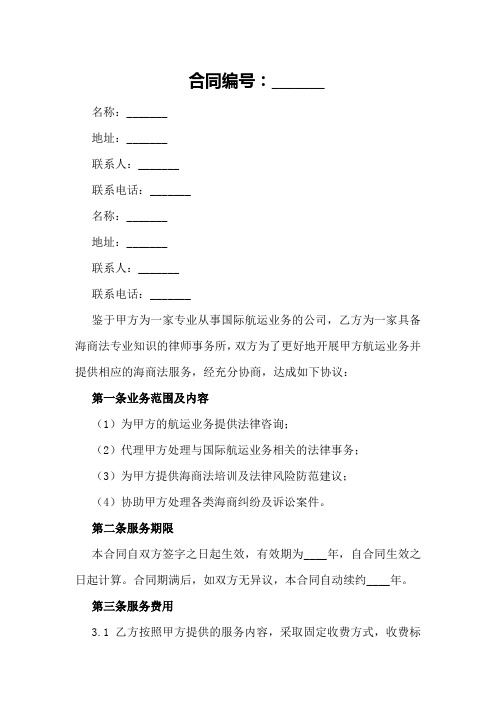 合同编号：______

名称：______

地址：______

联系人：______

联系电话：______

名称：______

地址：______

联系人：______

联系电话：______

鉴于甲方为一家专业从事国际航运业务的公司，乙方为一家具备海商法专业知识的律师事务所，双方为了更好地开展甲方航运业务并提供相应的海商法服务，经充分协商，达成如下协议：

第一条业务范围及内容

（1）为甲方的航运业务提供法律咨询；

（2）代理甲方处理与国际航运业务相关的法律事务；

（3）为甲方提供海商法培训及法律风险防范建议；

（4）协助甲方处理各类海商纠纷及诉讼案件。

第二条服务期限

本合同自双方签字之日起生效，有效期为____年，自合同生效之日起计算。合同期满后，如双方无异议，本合同自动续约____年。

第三条服务费用

3.1 乙方按照甲方提供的服务内容，采取固定收费方式，收费标